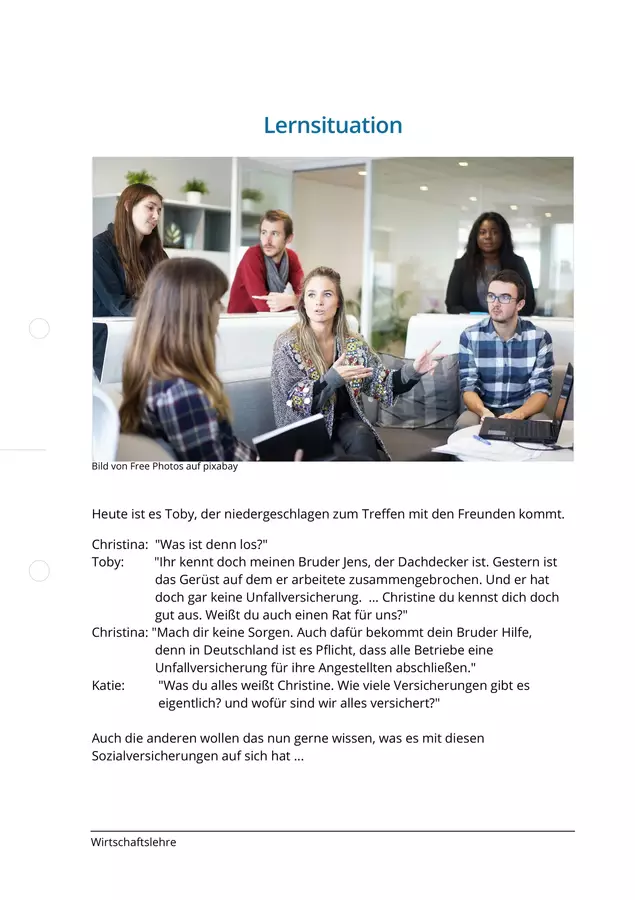 Lernsituation

Bild von Free Photos auf pixabay

Heute ist es Toby, der niedergeschlagen zum Treffen mit den Freunden kommt.

Christina: "Was ist denn los?"
Toby: "Ihr kennt doch meinen Bruder Jens, der Dachdecker ist. Gestern ist das Gerüst auf dem er arbeitete zusammengebrochen. Und er hat doch gar keine Unfallversicherung. ... Christine du kennst dich doch gut aus. Weißt du auch einen Rat für uns?"
Christina: "Mach dir keine Sorgen. Auch dafür bekommt dein Bruder Hilfe, denn in Deutschland ist es Pflicht, dass alle Betriebe eine Unfallversicherung für ihre Angestellten abschließen."
Katie: "Was du alles weißt Christine. Wie viele Versicherungen gibt es eigentlich? und wofür sind wir alles versichert?"

Auch die anderen wollen das nun gerne wissen, was es mit diesen Sozialversicherungen auf sich hat ...

Wirtschaftslehre